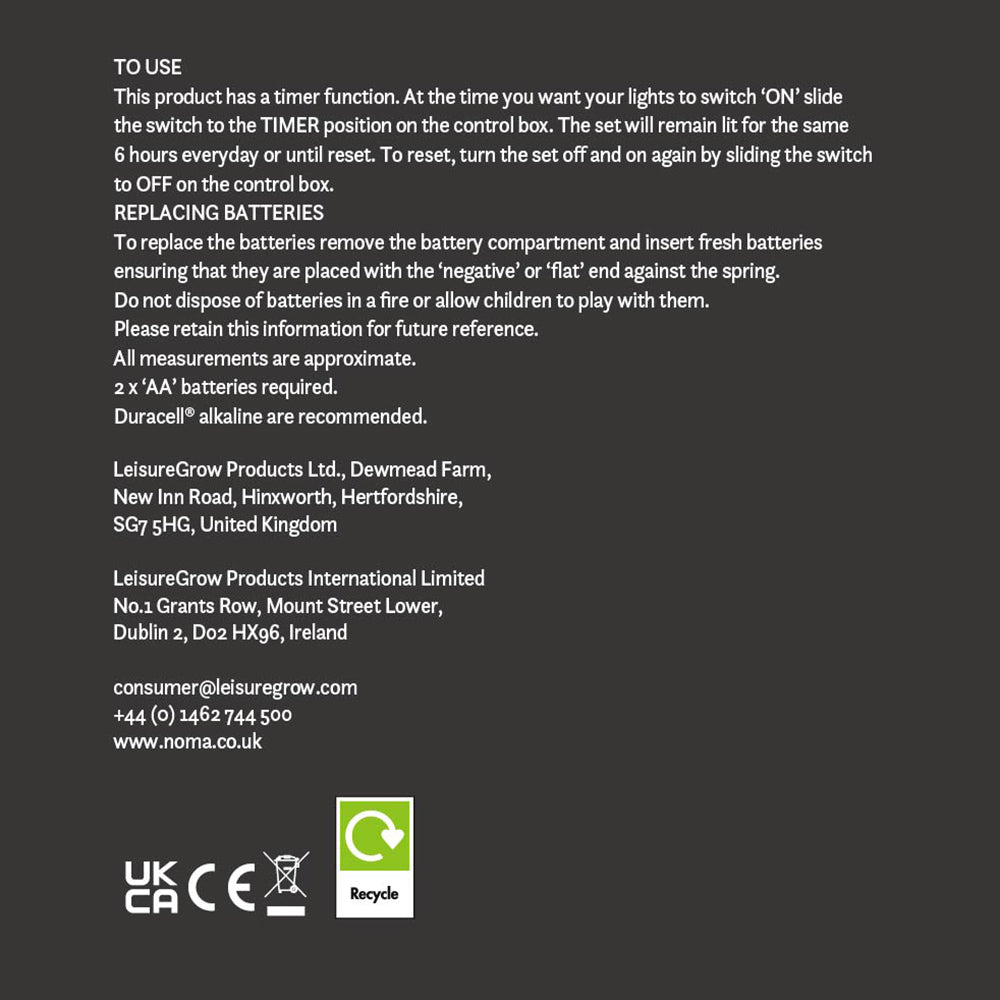 TO USE
This product has a timer function. At the time you want your lights to switch 'ON' slide the switch to the TIMER position on the control box. The set will remain lit for the same 6 hours everyday or until reset. To reset, turn the set off and on again by sliding the switch to OFF on the control box.
REPLACING BATTERIES
To replace the batteries remove the battery compartment and insert fresh batteries ensuring that they are placed with the 'negative' or 'flat' end against the spring.
Do not dispose of batteries in a fire or allow children to play with them.
Please retain this information for future reference.
All measurements are approximate.
2 x 'AA' batteries required.
Duracell® alkaline are recommended.

LeisureGrow Products Ltd., Dewmead Farm,
New Inn Road, Hinxworth, Hertfordshire,
SG7 5HG, United Kingdom

LeisureGrow Products International Limited
No.1 Grants Row, Mount Street Lower,
Dublin 2, D02 HX96, Ireland

consumer@leisuregrow.com
+44 (0) 1462 744 500
www.noma.co.uk

UK CA CE

Recycle